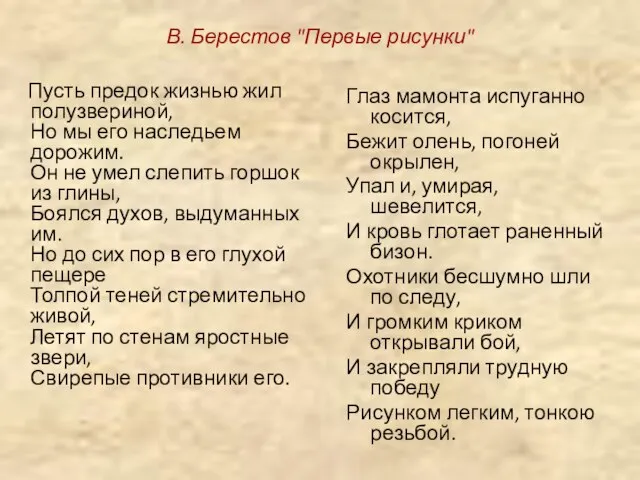 В. Берестов "Первые рисунки"

Пусть предок жизнью жил полузвериной,
Но мы его наследьем дорожим.
Он не умел слепить горшок из глины,
Боялся духов, выдуманных им.
Но до сих пор в его глухой пещере
Толпой теней стремительно живой,
Летят по стенам яростные звери,
Свирепые противники его.

Глаз мамонта испуганно косится,
Бежит олень, погоней окрылен,
Упал и, умирая, шевелится,
И кровь глотает раненный бизон.
Охотники бесшумно шли по следу,
И громким криком открывали бой,
И закрепляли трудную победу
Рисунком легким, тонкою резьбой.